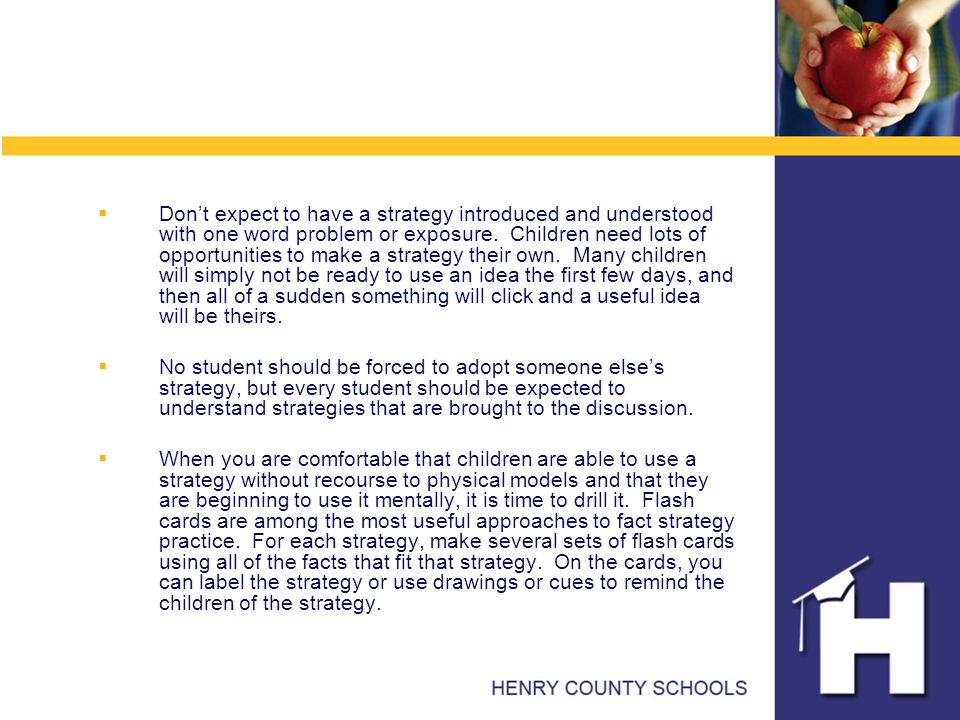 • Don't expect to have a strategy introduced and understood with one word problem or exposure. Children need lots of opportunities to make a strategy their own. Many children will simply not be ready to use an idea the first few days, and then all of a sudden something will click and a useful idea will be theirs.

• No student should be forced to adopt someone else's strategy, but every student should be expected to understand strategies that are brought to the discussion.

• When you are comfortable that children are able to use a strategy without recourse to physical models and that they are beginning to use it mentally, it is time to drill it. Flash cards are among the most useful approaches to fact strategy practice. For each strategy, make several sets of flash cards using all of the facts that fit that strategy. On the cards, you can label the strategy or use drawings or cues to remind the children of the strategy.

HENRY COUNTY SCHOOLS

H